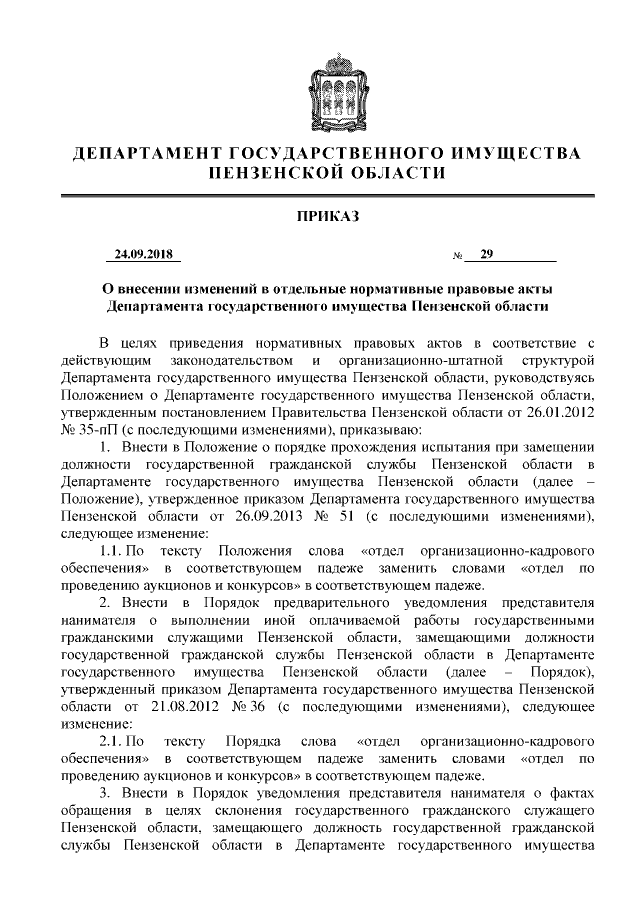 ДЕПАРТАМЕНТ ГОСУДАРСТВЕННОГО ИМУЩЕСТВА ПЕНЗЕНСКОЙ ОБЛАСТИ

ПРИКАЗ

24.09.2018 № 29

О внесении изменений в отдельные нормативные правовые акты Департамента государственного имущества Пензенской области

В целях приведения нормативных правовых актов в соответствие с действующим законодательством и организационно-штатной структурой Департамента государственного имущества Пензенской области, руководствуясь Положением о Департаменте государственного имущества Пензенской области, утвержденным постановлением Правительства Пензенской области от 26.01.2012 № 35-пП (с последующими изменениями), приказываю:

1. Внести в Положение о порядке прохождения испытания при замещении должности государственной гражданской службы Пензенской области в Департаменте государственного имущества Пензенской области (далее – Положение), утвержденное приказом Департамента государственного имущества Пензенской области от 26.09.2013 № 51 (с последующими изменениями), следующее изменение:

1.1. По тексту Положения слова «отдел организационно-кадрового обеспечения» в соответствующем падеже заменить словами «отдел по проведению аукционов и конкурсов» в соответствующем падеже.

2. Внести в Порядок предварительного уведомления представителя нанимателя о выполнении иной оплачиваемой работы государственными гражданскими служащими Пензенской области, замещающими должности государственной гражданской службы Пензенской области в Департаменте государственного имущества Пензенской области (далее – Порядок), утвержденный приказом Департамента государственного имущества Пензенской области от 21.08.2012 № 36 (с последующими изменениями), следующее изменение:

2.1. По тексту Порядка слова «отдел организационно-кадрового обеспечения» в соответствующем падеже заменить словами «отдел по проведению аукционов и конкурсов» в соответствующем падеже.

3. Внести в Порядок уведомления представителя нанимателя о фактах обращения в целях склонения государственного гражданского служащего Пензенской области, замещающего должность государственной гражданской службы Пензенской области в Департаменте государственного имущества